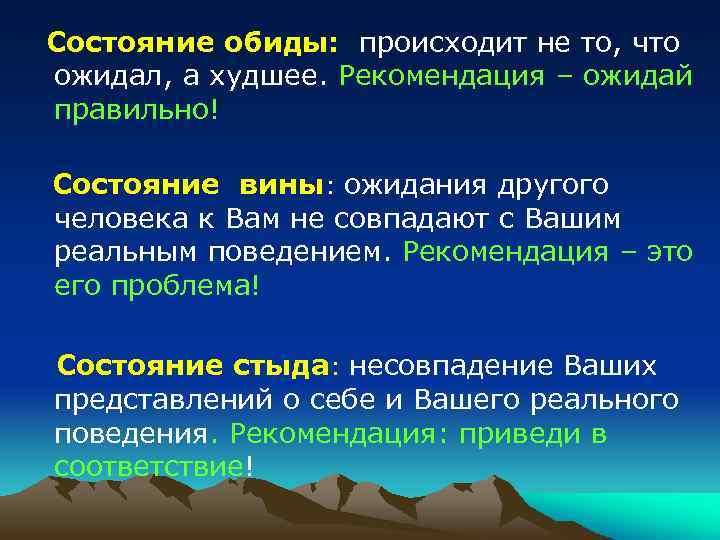 Состояние обиды: происходит не то, что ожидал, а худшее. Рекомендация – ожидай правильно!

Состояние вины: ожидания другого человека к Вам не совпадают с Вашим реальным поведением. Рекомендация – это его проблема!

Состояние стыда: несовпадение Ваших представлений о себе и Вашего реального поведения. Рекомендация: приведи в соответствие!